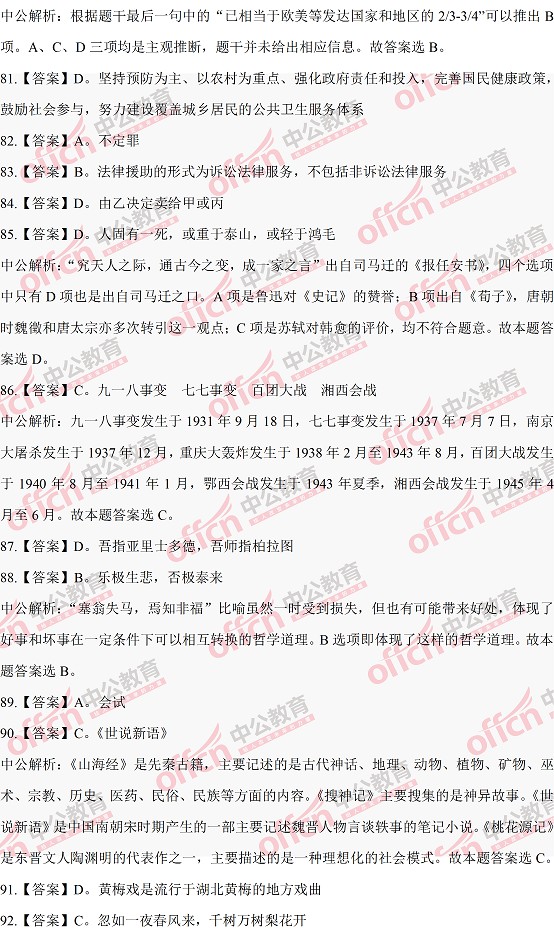 中公解析：根据题干最后一句中的“已相当于欧美等发达国家和地区的2/3-3/4”可以推出B项。A、C、D三项均是主观推断，题干并未给出相应信息。故答案选B。

81.【答案】D。坚持预防为主、以农村为重点、强化政府责任和投入，完善国民健康政策，鼓励社会参与，努力建设覆盖城乡居民的公共卫生服务体系

82.【答案】A。不定罪

83.【答案】B。法律援助的形式为诉讼法律服务，不包括非诉讼法律服务

84.【答案】D。由乙决定卖给甲或丙

85.【答案】D。人固有一死，或重于泰山，或轻于鸿毛

中公解析：“究天人之际，通古今之变，成一家之言”出自司马迁的《报任安书》，四个选项中只有D项也是出自司马迁之口。A项是鲁迅对《史记》的赞誉；B项出自《荀子》，唐朝时魏徵和唐太宗亦多次转引这一观点；C项是苏轼对韩愈的评价，均不符合题意。故本题答案选D。

86.【答案】C。九一八事变 七七事变 百团大战 湘西会战

中公解析：九一八事变发生于1931年9月18日，七七事变发生于1937年7月7日，南京大屠杀发生于1937年12月，重庆大轰炸发生于1938年2月至1943年8月，百团大战发生于1940年8月至1941年1月，鄂西会战发生于1943年夏季，湘西会战发生于1945年4月至6月。故本题答案选C。

87.【答案】D。吾指亚里士多德，吾师指柏拉图

88.【答案】B。乐极生悲，否极泰来

中公解析：“塞翁失马，焉知非福”比喻虽然一时受到损失，但也有可能带来好处，体现了好事和坏事在一定条件下可以相互转换的哲学道理。B选项即体现了这样的哲学道理。故本题答案选B。

89.【答案】A。会试

90.【答案】C。《世说新语》

中公解析：《山海经》是先秦古籍，主要记述的是古代神话、地理、动物、植物、矿物、巫术、宗教、历史、医药、民俗、民族等方面的内容。《搜神记》主要搜集的是神异故事。《世说新语》是中国南朝宋时期产生的一部主要记述魏晋人物言谈轶事的笔记小说。《桃花源记》是东晋文人陶渊明的代表作之一，主要描述的是一种理想化的社会模式。故本题答案选C。

91.【答案】D。黄梅戏是流行于湖北黄梅的地方戏曲

92.【答案】C。忽如一夜春风来，千树万树梨花开

offcn 中公教育